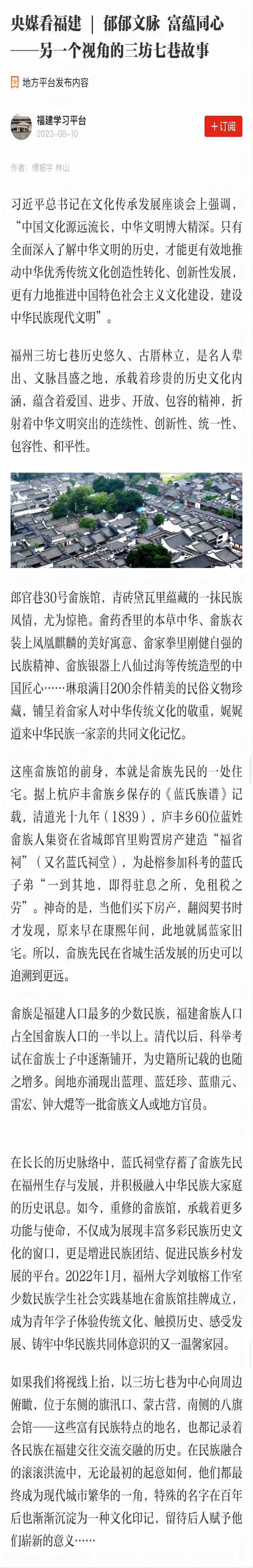 央媒看福建 ｜ 郁郁文脉 富蕴同心——另一个视角的三坊七巷故事

地方平台发布内容

福建学习平台
2023-08-10

+订阅

作者：傅振宇 林山

习近平总书记在文化传承发展座谈会上强调，“中国文化源远流长，中华文明博大精深。只有全面深入了解中华文明的历史，才能更有效地推动中华优秀传统文化创造性转化、创新性发展，更有力地推进中国特色社会主义文化建设，建设中华民族现代文明”。

福州三坊七巷历史悠久、古厝林立，是名人辈出、文脉昌盛之地，承载着珍贵的历史文化内涵，蕴含着爱国、进步、开放、包容的精神，折射着中华文明突出的连续性、创新性、统一性、包容性、和平性。

郎官巷30号畲族馆，青砖黛瓦里蕴藏的一抹民族风情，尤为惊艳。畲药香里的本草中华、畲族衣装上凤凰麒麟的美好寓意、畲家拳里刚健自强的民族精神、畲族银器上八仙过海等传统造型的中国匠心……琳琅满目200余件精美的民俗文物珍藏，铺呈着畲家人对中华传统文化的敬重，娓娓道来中华民族一家亲的共同文化记忆。

这座畲族馆的前身，本就是畲族先民的一处住宅。据上杭庐丰畲族乡保存的《蓝氏族谱》记载，清道光十九年（1839），庐丰乡60位蓝姓畲族人集资在省城郎官里购置房产建造“福省祠”（又名蓝氏祠堂），为赴榕参加科考的蓝氏子弟“一到其地，即得驻息之所，免租税之劳”。神奇的是，当他们买下房产，翻阅契书时才发现，原来早在康熙年间，此地就属蓝家旧宅。所以，畲族先民在省城生活发展的历史可以追溯到更远。

畲族是福建人口最多的少数民族，福建畲族人口占全国畲族人口的一半以上。清代以后，科举考试在畲族士子中逐渐铺开，为史籍所记载的也随之增多。闽地亦涌现出蓝理、蓝廷珍、蓝鼎元、雷宏、钟大焜等一批畲族文人或地方官员。

在长长的历史脉络中，蓝氏祠堂存蓄了畲族先民在福州生存与发展，并积极融入中华民族大家庭的历史讯息。如今，重修的畲族馆，承载着更多功能与使命，不仅成为展现丰富多彩民族历史文化的窗口，更是增进民族团结、促进民族乡村发展的平台。2022年1月，福州大学刘敏榕工作室少数民族学生社会实践基地在畲族馆挂牌成立，成为青年学子体验传统文化、触摸历史、感受发展、铸牢中华民族共同体意识的又一温馨家园。

如果我们将视线上抬，以三坊七巷为中心向周边俯瞰，位于东侧的旗汛口、蒙古营，南侧的八旗会馆——这些富有民族特点的地名，也都记录着各民族在福建交往交流交融的历史。在民族融合的滚滚洪流中，无论最初的起意如何，他们都最终成为现代城市繁华的一角，特殊的名字在百年后也渐渐沉淀为一种文化印记，留待后人赋予他们崭新的意义……